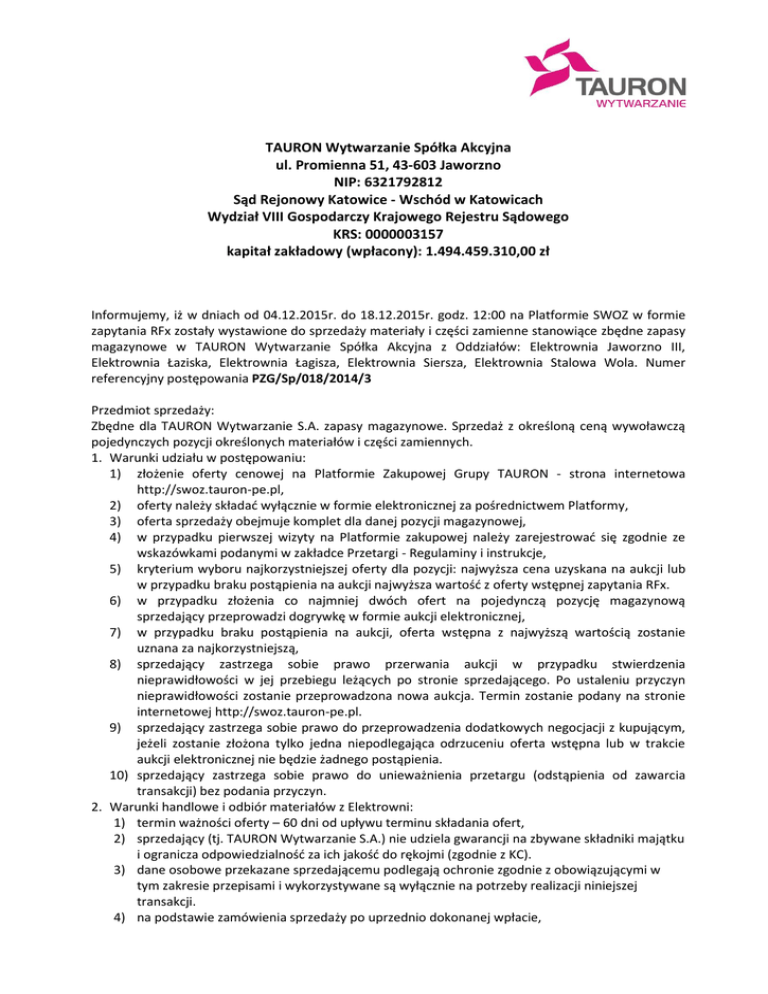 TAURON
WYTWARZANIE

TAURON Wytwarzanie Spółka Akcyjna
ul. Promienna 51, 43-603 Jaworzno
NIP: 6321792812
Sąd Rejonowy Katowice - Wschód w Katowicach
Wydział VIII Gospodarczy Krajowego Rejestru Sądowego
KRS: 0000003157
kapitał zakładowy (wpłacony): 1.494.459.310,00 zł

Informujemy, iż w dniach od 04.12.2015r. do 18.12.2015r. godz. 12:00 na Platformie SWOZ w formie zapytania RFx zostały wystawione do sprzedaży materiały i części zamienne stanowiące zbędne zapasy magazynowe w TAURON Wytwarzanie Spółka Akcyjna z Oddziałów: Elektrownia Jaworzno III, Elektrownia Łaziska, Elektrownia Łagisza, Elektrownia Siersza, Elektrownia Stalowa Wola. Numer referencyjny postępowania PZG/Sp/018/2014/3

Przedmiot sprzedaży:
Zbędne dla TAURON Wytwarzanie S.A. zapasy magazynowe. Sprzedaż z określoną ceną wywoławczą pojedynczych pozycji określonych materiałów i części zamiennych.
1. Warunki udziału w postępowaniu:
1) złożenie oferty cenowej na Platformie Zakupowej Grupy TAURON - strona internetowa http://swoz.tauron-pe.pl,
2) oferty należy składać wyłącznie w formie elektronicznej za pośrednictwem Platformy,
3) oferta sprzedaży obejmuje komplet dla danej pozycji magazynowej,
4) w przypadku pierwszej wizyty na Platformie zakupowej należy zarejestrować się zgodnie ze wskazówkami podanymi w zakładce Przetargi - Regulaminy i instrukcje,
5) kryterium wyboru najkorzystniejszej oferty dla pozycji: najwyższa cena uzyskana na aukcji lub w przypadku braku postąpienia na aukcji najwyższa wartość z oferty wstępnej zapytania RFx.
6) w przypadku złożenia co najmniej dwóch ofert na pojedynczą pozycję magazynową sprzedający przeprowadzi dogrywkę w formie aukcji elektronicznej,
7) w przypadku braku postąpienia na aukcji, oferta wstępna z najwyższą wartością zostanie uznana za najkorzystniejszą,
8) sprzedający zastrzega sobie prawo przerwania aukcji w przypadku stwierdzenia nieprawidłowości w jej przebiegu leżących po stronie sprzedającego. Po ustaleniu przyczyn nieprawidłowości zostanie przeprowadzona nowa aukcja. Termin zostanie podany na stronie internetowej http://swoz.tauron-pe.pl.
9) sprzedający zastrzega sobie prawo do przeprowadzenia dodatkowych negocjacji z kupującym, jeżeli zostanie złożona tylko jedna niepodlegająca odrzuceniu oferta wstępna lub w trakcie aukcji elektronicznej nie będzie żadnego postąpienia.
10) sprzedający zastrzega sobie prawo do unieważnienia przetargu (odstąpienia od zawarcia transakcji) bez podania przyczyn.
2. Warunki handlowe i odbiór materiałów z Elektrowni:
1) termin ważności oferty – 60 dni od upływu terminu składania ofert,
2) sprzedający (tj. TAURON Wytwarzanie S.A.) nie udziela gwarancji na zbywane składniki majątku i ogranicza odpowiedzialność za ich jakość do rękojmi (zgodnie z KC).
3) dane osobowe przekazane sprzedającemu podlegają ochronie zgodnie z obowiązującymi w tym zakresie przepisami i wykorzystywane są wyłącznie na potrzeby realizacji niniejszej transakcji.
4) na podstawie zamówienia sprzedaży po uprzednio dokonanej wpłacie,